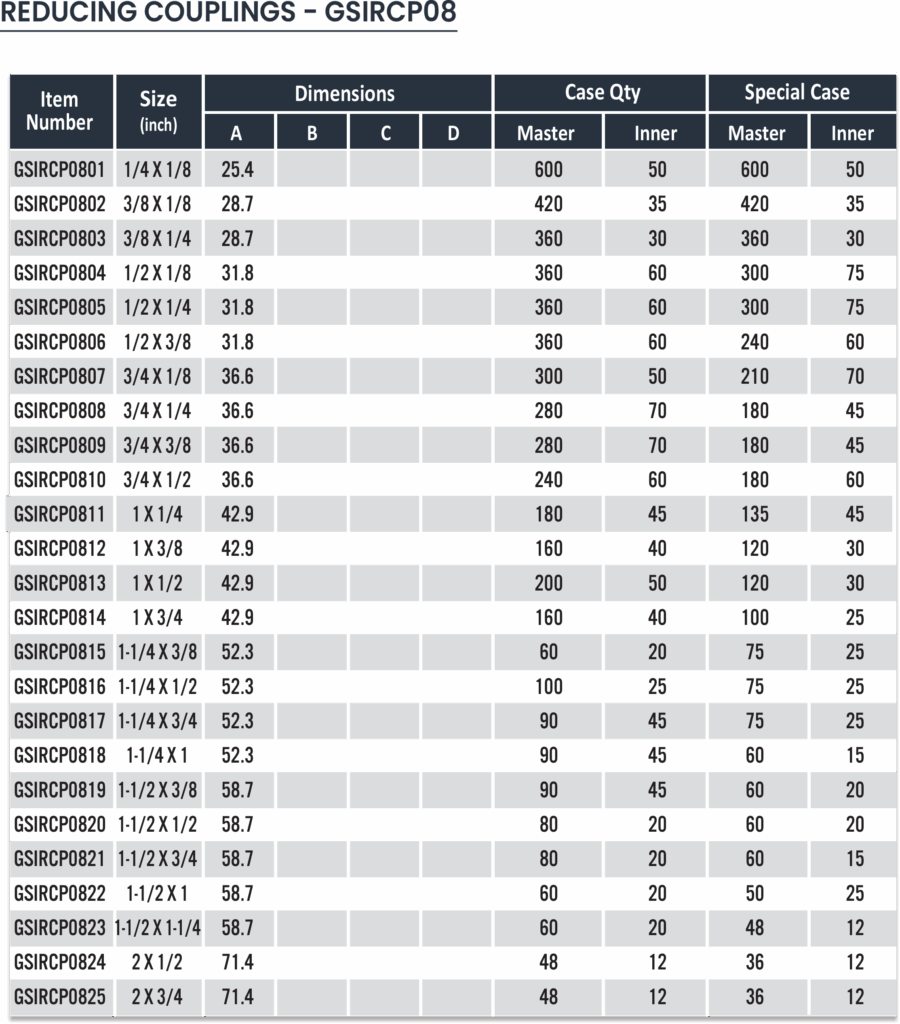 REDUCING COUPLINGS - GSIRCP08

| Item Number | Size (inch) | Dimensions |  |  |  | Case Qty |  | Special Case |  |
|---|---|---|---|---|---|---|---|---|---|
|  |  | A | B | C | D | Master | Inner | Master | Inner |
| GSIRCP0801 | 1/4 X 1/8 | 25.4 |  |  |  | 600 | 50 | 600 | 50 |
| GSIRCP0802 | 3/8 X 1/8 | 28.7 |  |  |  | 420 | 35 | 420 | 35 |
| GSIRCP0803 | 3/8 X 1/4 | 28.7 |  |  |  | 360 | 30 | 360 | 30 |
| GSIRCP0804 | 1/2 X 1/8 | 31.8 |  |  |  | 360 | 60 | 300 | 75 |
| GSIRCP0805 | 1/2 X 1/4 | 31.8 |  |  |  | 360 | 60 | 300 | 75 |
| GSIRCP0806 | 1/2 X 3/8 | 31.8 |  |  |  | 360 | 60 | 240 | 60 |
| GSIRCP0807 | 3/4 X 1/8 | 36.6 |  |  |  | 300 | 50 | 210 | 70 |
| GSIRCP0808 | 3/4 X 1/4 | 36.6 |  |  |  | 280 | 70 | 180 | 45 |
| GSIRCP0809 | 3/4 X 3/8 | 36.6 |  |  |  | 280 | 70 | 180 | 45 |
| GSIRCP0810 | 3/4 X 1/2 | 36.6 |  |  |  | 240 | 60 | 180 | 60 |
| GSIRCP0811 | 1 X 1/4 | 42.9 |  |  |  | 180 | 45 | 135 | 45 |
| GSIRCP0812 | 1 X 3/8 | 42.9 |  |  |  | 160 | 40 | 120 | 30 |
| GSIRCP0813 | 1 X 1/2 | 42.9 |  |  |  | 200 | 50 | 120 | 30 |
| GSIRCP0814 | 1 X 3/4 | 42.9 |  |  |  | 160 | 40 | 100 | 25 |
| GSIRCP0815 | 1-1/4 X 3/8 | 52.3 |  |  |  | 60 | 20 | 75 | 25 |
| GSIRCP0816 | 1-1/4 X 1/2 | 52.3 |  |  |  | 100 | 25 | 75 | 25 |
| GSIRCP0817 | 1-1/4 X 3/4 | 52.3 |  |  |  | 90 | 45 | 75 | 25 |
| GSIRCP0818 | 1-1/4 X 1 | 52.3 |  |  |  | 90 | 45 | 60 | 15 |
| GSIRCP0819 | 1-1/2 X 3/8 | 58.7 |  |  |  | 90 | 45 | 60 | 20 |
| GSIRCP0820 | 1-1/2 X 1/2 | 58.7 |  |  |  | 80 | 20 | 60 | 20 |
| GSIRCP0821 | 1-1/2 X 3/4 | 58.7 |  |  |  | 80 | 20 | 60 | 15 |
| GSIRCP0822 | 1-1/2 X 1 | 58.7 |  |  |  | 60 | 20 | 50 | 25 |
| GSIRCP0823 | 1-1/2 X 1-1/4 | 58.7 |  |  |  | 60 | 20 | 48 | 12 |
| GSIRCP0824 | 2 X 1/2 | 71.4 |  |  |  | 48 | 12 | 36 | 12 |
| GSIRCP0825 | 2 X 3/4 | 71.4 |  |  |  | 48 | 12 | 36 | 12 |